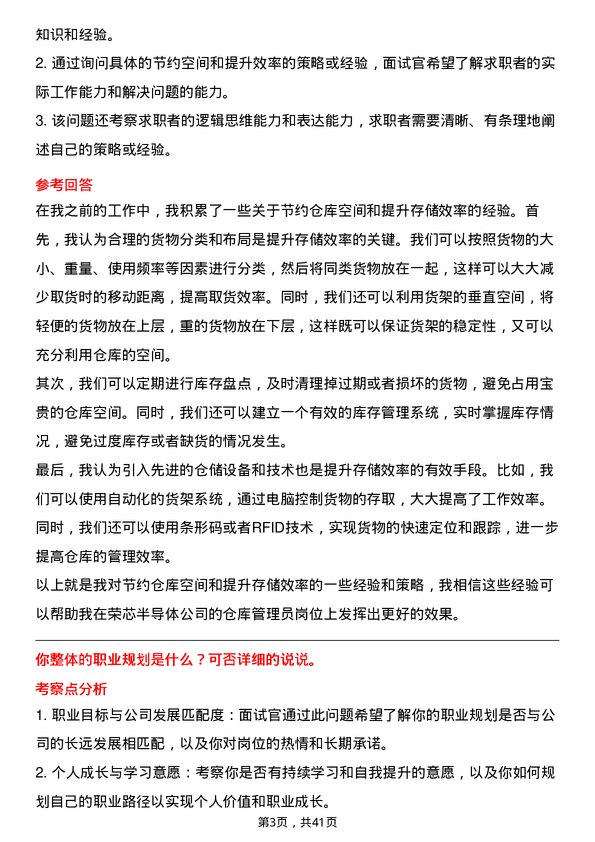 知识和经验。

2. 通过询问具体的节约空间和提升效率的策略或经验，面试官希望了解求职者的实际工作能力和解决问题的能力。

3. 该问题还考察求职者的逻辑思维能力和表达能力，求职者需要清晰、有条理地阐述自己的策略或经验。

参考回答

在我之前的工作中，我积累了一些关于节约仓库空间和提升存储效率的经验。首先，我认为合理的货物分类和布局是提升存储效率的关键。我们可以按照货物的大小、重量、使用频率等因素进行分类，然后将同类货物放在一起，这样可以大大减少取货时的移动距离，提高取货效率。同时，我们还可以利用货架的垂直空间，将轻便的货物放在上层，重的货物放在下层，这样既可以保证货架的稳定性，又可以充分利用仓库的空间。

其次，我们可以定期进行库存盘点，及时清理掉过期或者损坏的货物，避免占用宝贵的仓库空间。同时，我们还可以建立一个有效的库存管理系统，实时掌握库存情况，避免过度库存或者缺货的情况发生。

最后，我认为引入先进的仓储设备和技术也是提升存储效率的有效手段。比如，我们可以使用自动化的货架系统，通过电脑控制货物的存取，大大提高了工作效率。同时，我们还可以使用条形码或者RFID技术，实现货物的快速定位和跟踪，进一步提高仓库的管理效率。

以上就是我对节约仓库空间和提升存储效率的一些经验和策略，我相信这些经验可以帮助我在荣芯半导体公司的仓库管理员岗位上发挥出更好的效果。

你整体的职业规划是什么？可否详细的说说。

考察点分析

1. 职业目标与公司发展匹配度：面试官通过此问题希望了解你的职业规划是否与公司的长远发展相匹配，以及你对岗位的热情和长期承诺。

2. 个人成长与学习意愿：考察你是否有持续学习和自我提升的意愿，以及你如何规划自己的职业路径以实现个人价值和职业成长。

第3页，共41页